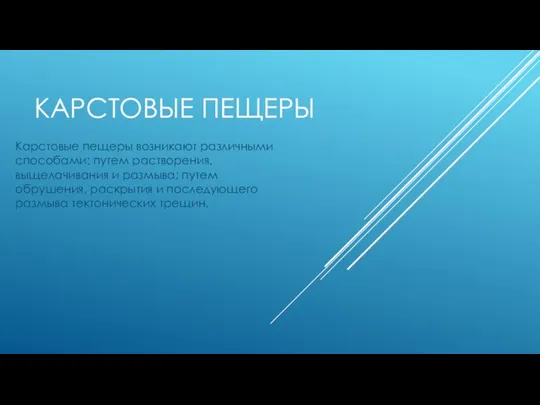 КАРСТОВЫЕ ПЕЩЕРЫ

Карстовые пещеры возникают различными способами: путем растворения, выщелачивания и размыва; путем обрушения, раскрытия и последующего размыва тектонических трещин.